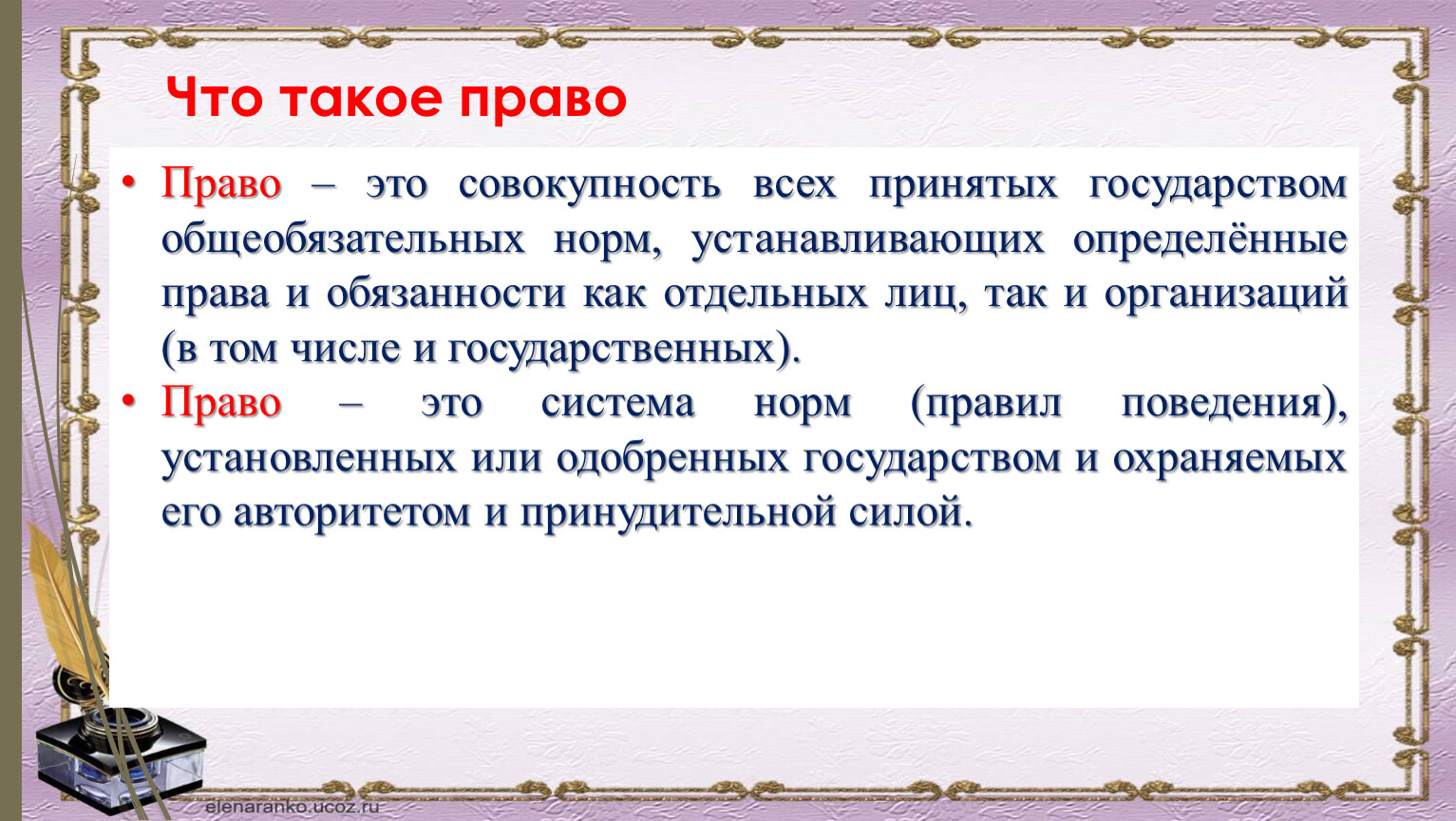 Что такое право

• Право – это совокупность всех принятых государством общеобязательных норм, устанавливающих определённые права и обязанности как отдельных лиц, так и организаций (в том числе и государственных).
• Право – это система норм (правил поведения), установленных или одобренных государством и охраняемых его авторитетом и принудительной силой.

elenaranko.ucoz.ru